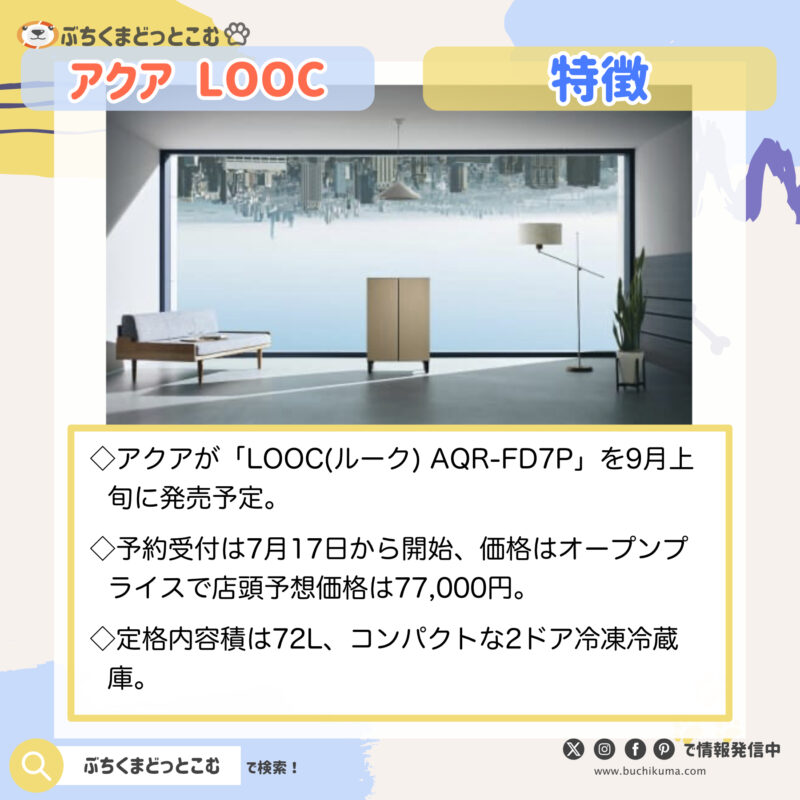 ぶちくまどっとこむ

アクア LOOC

特徴

◇アクアが「LOOC(ルーク) AQR-FD7P」を9月上旬に発売予定。

◇予約受付は7月17日から開始、価格はオープンプライスで店頭予想価格は77,000円。

◇定格内容積は72L、コンパクトな2ドア冷凍冷蔵庫。

ぶちくまどっとこむ で検索！

で情報発信中
www.buchikuma.com